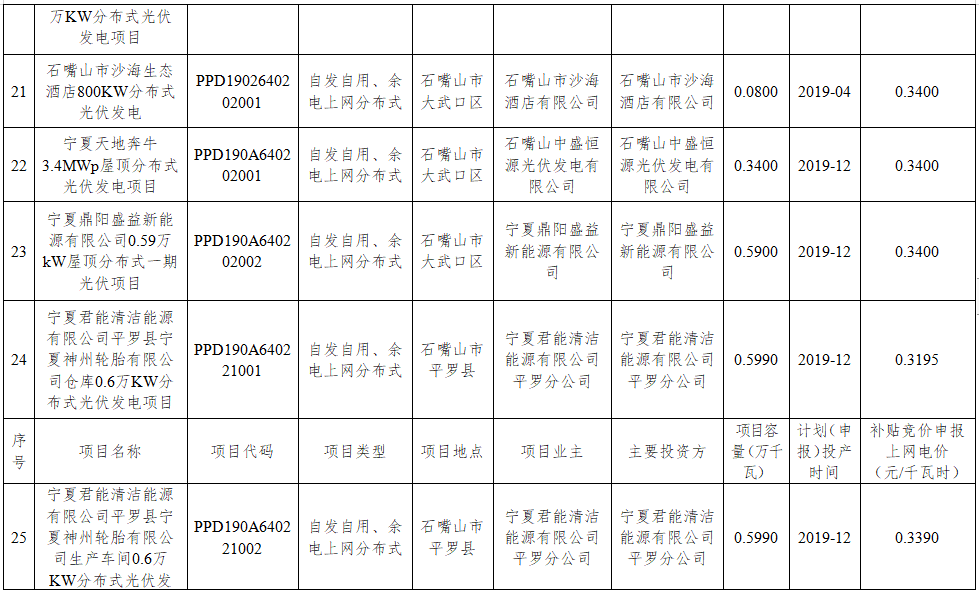 |  | 万KW分布式光伏发电项目 |  |  |  |  |  |  |  |  |
|---|---|---|---|---|---|---|---|---|---|
| 21 | 石嘴山市沙海生态酒店800KW分布式光伏发电 | PPD1902640202001 | 自发自用、余电上网分布式 | 石嘴山市大武口区 | 石嘴山市沙海酒店有限公司 | 石嘴山市沙海酒店有限公司 | 0.0800 | 2019-04 | 0.3400 |
| 22 | 宁夏天地奔牛3.4MWp屋顶分布式光伏发电项目 | PPD190A640202001 | 自发自用、余电上网分布式 | 石嘴山市大武口区 | 石嘴山中盛恒源光伏发电有限公司 | 石嘴山中盛恒源光伏发电有限公司 | 0.3400 | 2019-12 | 0.3400 |
| 23 | 宁夏鼎阳盛益新能源有限公司0.59万kW屋顶分布式一期光伏项目 | PPD190A640202002 | 自发自用、余电上网分布式 | 石嘴山市大武口区 | 宁夏鼎阳盛益新能源有限公司 | 宁夏鼎阳盛益新能源有限公司 | 0.5900 | 2019-12 | 0.3400 |
| 24 | 宁夏君能清洁能源有限公司平罗县宁夏神州轮胎有限公司仓库0.6万KW分布式光伏发电项目 | PPD190A640221001 | 自发自用、余电上网分布式 | 石嘴山市平罗县 | 宁夏君能清洁能源有限公司平罗分公司 | 宁夏君能清洁能源有限公司平罗分公司 | 0.5990 | 2019-12 | 0.3195 |
| 序号 | 项目名称 | 项目代码 | 项目类型 | 项目地点 | 项目业主 | 主要投资方 | 项目容量（万千瓦） | 计划（申报）投产时间 | 补贴竞价申报上网电价（元/千瓦时） |
| 25 | 宁夏君能清洁能源有限公司平罗县宁夏神州轮胎有限公司生产车间0.6万KW分布式光伏发 | PPD190A640221002 | 自发自用、余电上网分布式 | 石嘴山市平罗县 | 宁夏君能清洁能源有限公司平罗分公司 | 宁夏君能清洁能源有限公司平罗分公司 | 0.5990 | 2019-12 | 0.3390 |